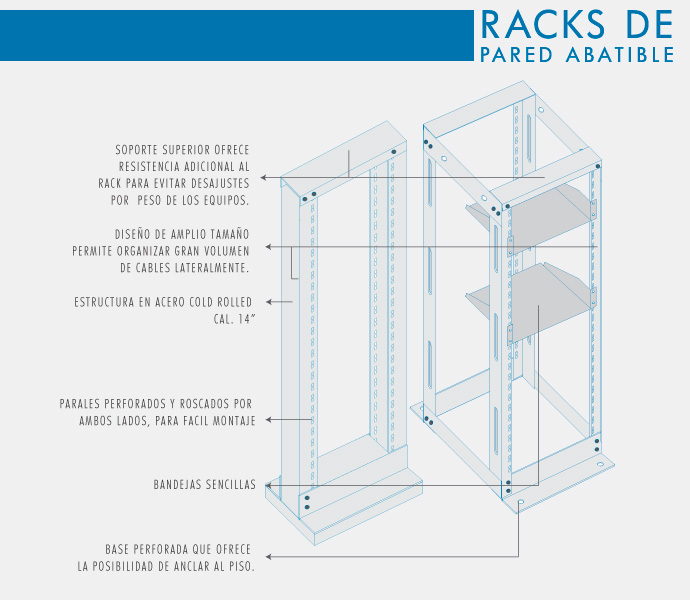 RACKS DE
PARED ABATIBLE

SOPORTE SUPERIOR OFRECE RESISTENCIA ADICIONAL AL RACK PARA EVITAR DESAJUSTES POR PESO DE LOS EQUIPOS.

DISEÑO DE AMPLIO TAMAÑO PERMITE ORGANIZAR GRAN VOLUMEN DE CABLES LATERALMENTE.

ESTRUCTURA EN ACERO COLD ROLLED CAL. 14"

PARALES PERFORADOS Y ROSCADOS POR AMBOS LADOS, PARA FACIL MONTAJE

BANDEJAS SENCILLAS

BASE PERFORADA QUE OFRECE LA POSIBILIDAD DE ANCLAR AL PISO.